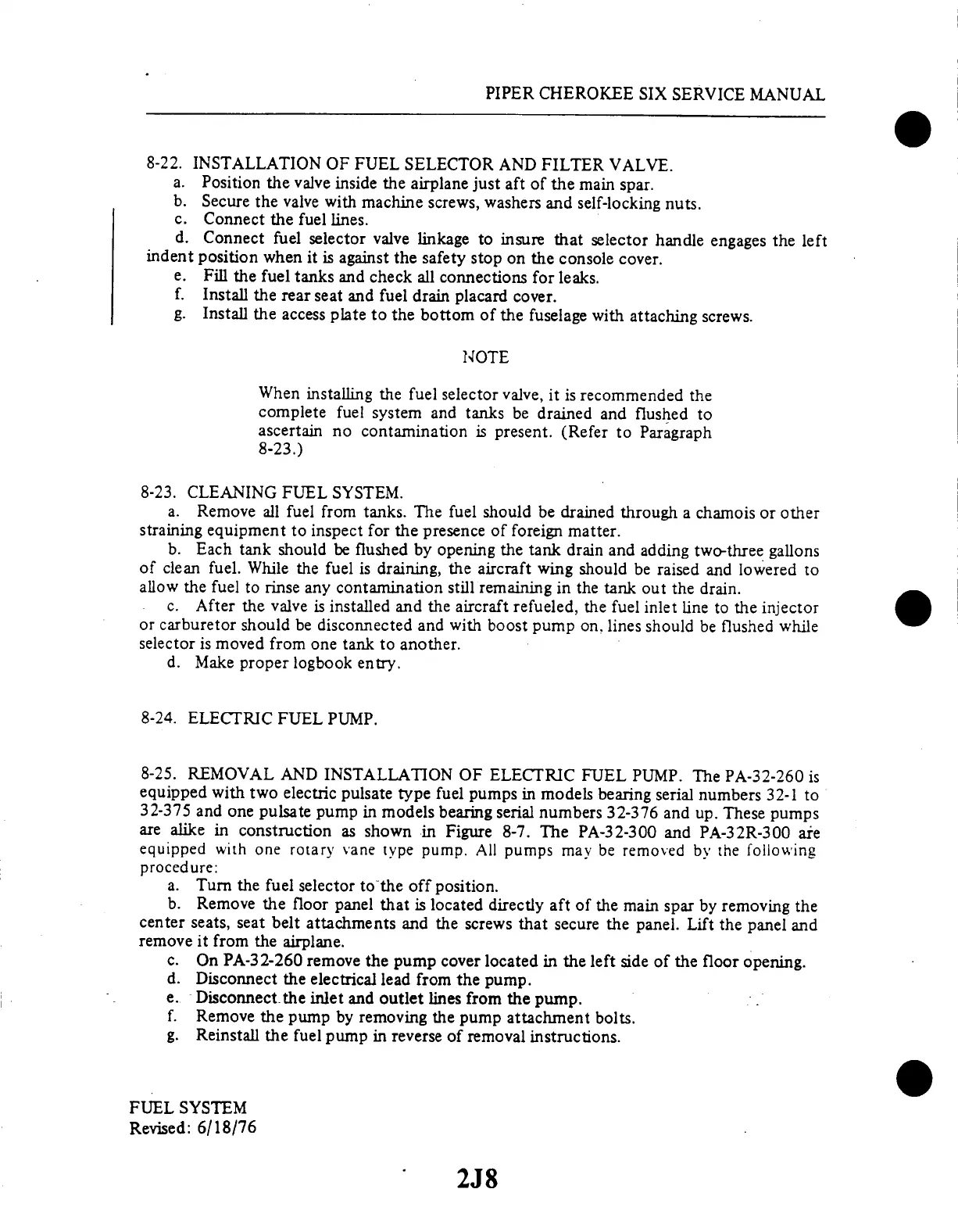 PIPER CHEROKEE SIX SERVICE MANUAL

8-22. INSTALLATION OF FUEL SELECTOR AND FILTER VALVE.
a. Position the valve inside the airplane just aft of the main spar.
b. Secure the valve with machine screws, washers and self-locking nuts.
c. Connect the fuel lines.
d. Connect fuel selector valve linkage to insure that selector handle engages the left indent position when it is against the safety stop on the console cover.
e. Fill the fuel tanks and check all connections for leaks.
f. Install the rear seat and fuel drain placard cover.
g. Install the access plate to the bottom of the fuselage with attaching screws.

NOTE

When installing the fuel selector valve, it is recommended the complete fuel system and tanks be drained and flushed to ascertain no contamination is present. (Refer to Paragraph 8-23.)

8-23. CLEANING FUEL SYSTEM.
a. Remove all fuel from tanks. The fuel should be drained through a chamois or other straining equipment to inspect for the presence of foreign matter.
b. Each tank should be flushed by opening the tank drain and adding two-three gallons of clean fuel. While the fuel is draining, the aircraft wing should be raised and lowered to allow the fuel to rinse any contamination still remaining in the tank out the drain.
c. After the valve is installed and the aircraft refueled, the fuel inlet line to the injector or carburetor should be disconnected and with boost pump on, lines should be flushed while selector is moved from one tank to another.
d. Make proper logbook entry.

8-24. ELECTRIC FUEL PUMP.

8-25. REMOVAL AND INSTALLATION OF ELECTRIC FUEL PUMP. The PA-32-260 is equipped with two electric pulsate type fuel pumps in models bearing serial numbers 32-1 to 32-375 and one pulsate pump in models bearing serial numbers 32-376 and up. These pumps are alike in construction as shown in Figure 8-7. The PA-32-300 and PA-32R-300 are equipped with one rotary vane type pump. All pumps may be removed by the following procedure:
a. Turn the fuel selector to the off position.
b. Remove the floor panel that is located directly aft of the main spar by removing the center seats, seat belt attachments and the screws that secure the panel. Lift the panel and remove it from the airplane.
c. On PA-32-260 remove the pump cover located in the left side of the floor opening.
d. Disconnect the electrical lead from the pump.
e. Disconnect the inlet and outlet lines from the pump.
f. Remove the pump by removing the pump attachment bolts.
g. Reinstall the fuel pump in reverse of removal instructions.

FUEL SYSTEM
Revised: 6/18/76

2J8